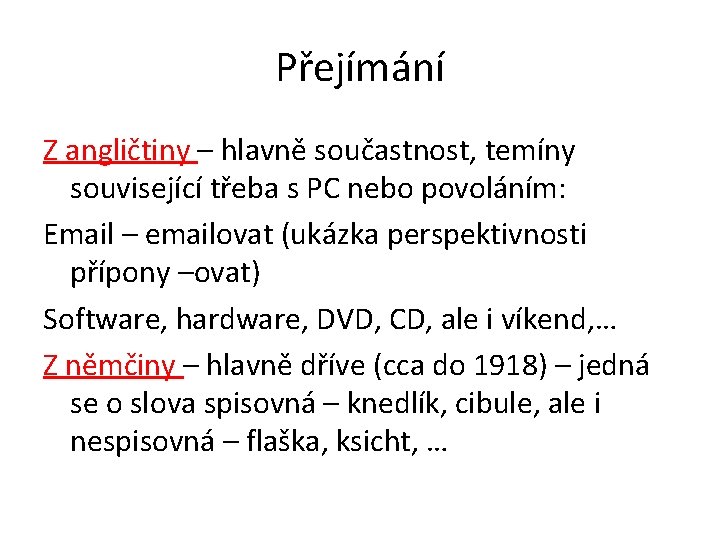 Přejímání

Z angličtiny – hlavně součastnost, temíny související třeba s PC nebo povoláním:

Email – emailovat (ukázka perspektivnosti přípony –ovat)

Software, hardware, DVD, CD, ale i víkend,…

Z němčiny – hlavně dříve (cca do 1918) – jedná se o slova spisovná – knedlík, cibule, ale i nespisovná – flaška, ksicht, …